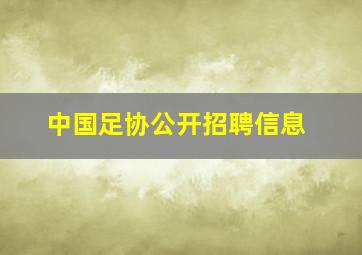 中国足协公开招聘信息